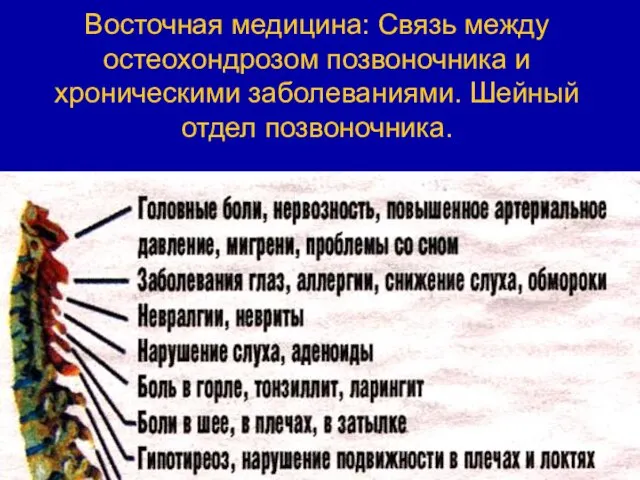 Восточная медицина: Связь между остеохондрозом позвоночника и хроническими заболеваниями. Шейный отдел позвоночника.

Головные боли, нервозность, повышенное артериальное давление, мигрени, проблемы со сном

Заболевания глаз, аллергии, снижение слуха, обмороки

Невралгии, невриты

Нарушение слуха, аденоиды

Боль в горле, тонзиллит, ларингит

Боли в шее, в плечах, в затылке

Гипотиреоз, нарушение подвижности в плечах и локтях